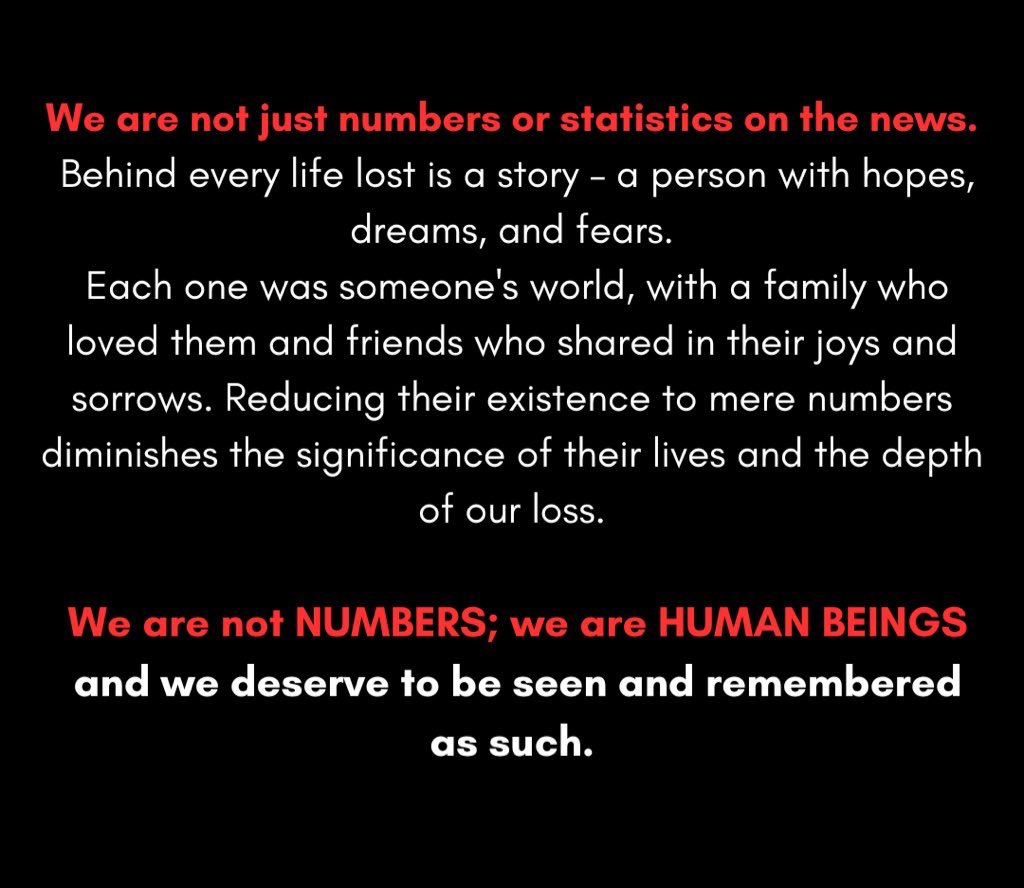 We are not just numbers or statistics on the news.
Behind every life lost is a story - a person with hopes, dreams, and fears.
Each one was someone's world, with a family who loved them and friends who shared in their joys and sorrows. Reducing their existence to mere numbers diminishes the significance of their lives and the depth of our loss.

We are not NUMBERS; we are HUMAN BEINGS and we deserve to be seen and remembered as such.